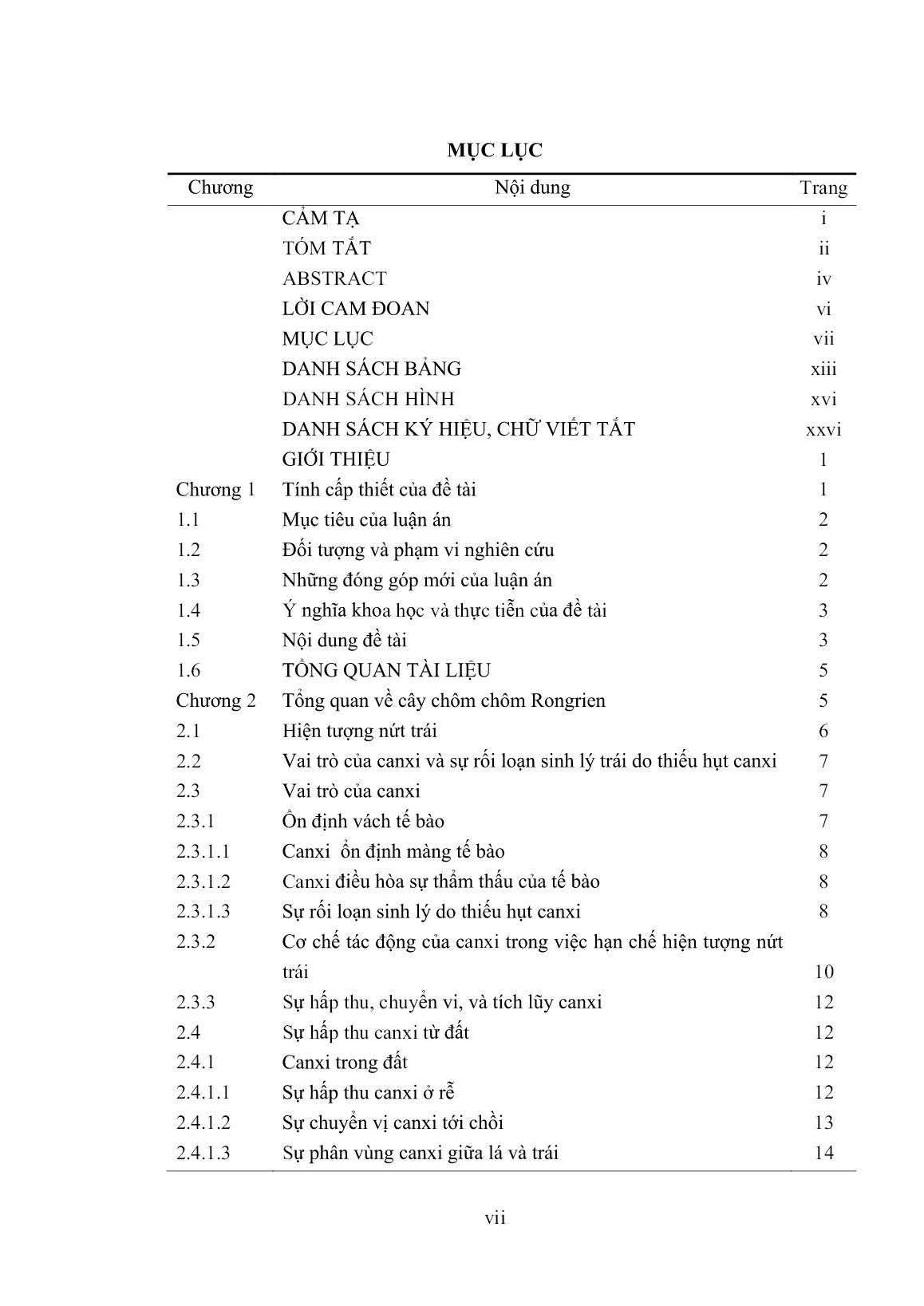 MỤC LỤC

| Chương | Nội dung | Trang |
|---|---|---|
| | CẢM TẠ | i |
| | TÓM TẮT | ii |
| | ABSTRACT | iv |
| | LỜI CAM ĐOAN | vi |
| | MỤC LỤC | vii |
| | DANH SÁCH BẢNG | xiii |
| | DANH SÁCH HÌNH | xvi |
| | DANH SÁCH KÝ HIỆU, CHỮ VIẾT TẮT | xxvi |
| | GIỚI THIỆU | 1 |
| Chương 1 | Tính cấp thiết của đề tài | 1 |
| 1.1 | Mục tiêu của luận án | 2 |
| 1.2 | Đối tượng và phạm vi nghiên cứu | 2 |
| 1.3 | Những đóng góp mới của luận án | 2 |
| 1.4 | Ý nghĩa khoa học và thực tiễn của đề tài | 3 |
| 1.5 | Nội dung đề tài | 3 |
| 1.6 | TỔNG QUAN TÀI LIỆU | 5 |
| Chương 2 | Tổng quan về cây chôm chôm Rongrien | 5 |
| 2.1 | Hiện tượng nứt trái | 6 |
| 2.2 | Vai trò của canxi và sự rối loạn sinh lý trái do thiếu hụt canxi | 7 |
| 2.3 | Vai trò của canxi | 7 |
| 2.3.1 | Ổn định vách tế bào | 7 |
| 2.3.1.1 | Canxi ổn định màng tế bào | 8 |
| 2.3.1.2 | Canxi điều hòa sự thẩm thấu của tế bào | 8 |
| 2.3.1.3 | Sự rối loạn sinh lý do thiếu hụt canxi | 8 |
| 2.3.2 | Cơ chế tác động của canxi trong việc hạn chế hiện tượng nứt trái | 10 |
| 2.3.3 | Sự hấp thu, chuyển vi, và tích lũy canxi | 12 |
| 2.4 | Sự hấp thu canxi từ đất | 12 |
| 2.4.1 | Canxi trong đất | 12 |
| 2.4.1.1 | Sự hấp thu canxi ở rễ | 12 |
| 2.4.1.2 | Sự chuyển vị canxi tới chồi | 13 |
| 2.4.1.3 | Sự phân vùng canxi giữa lá và trái | 14 |

vii